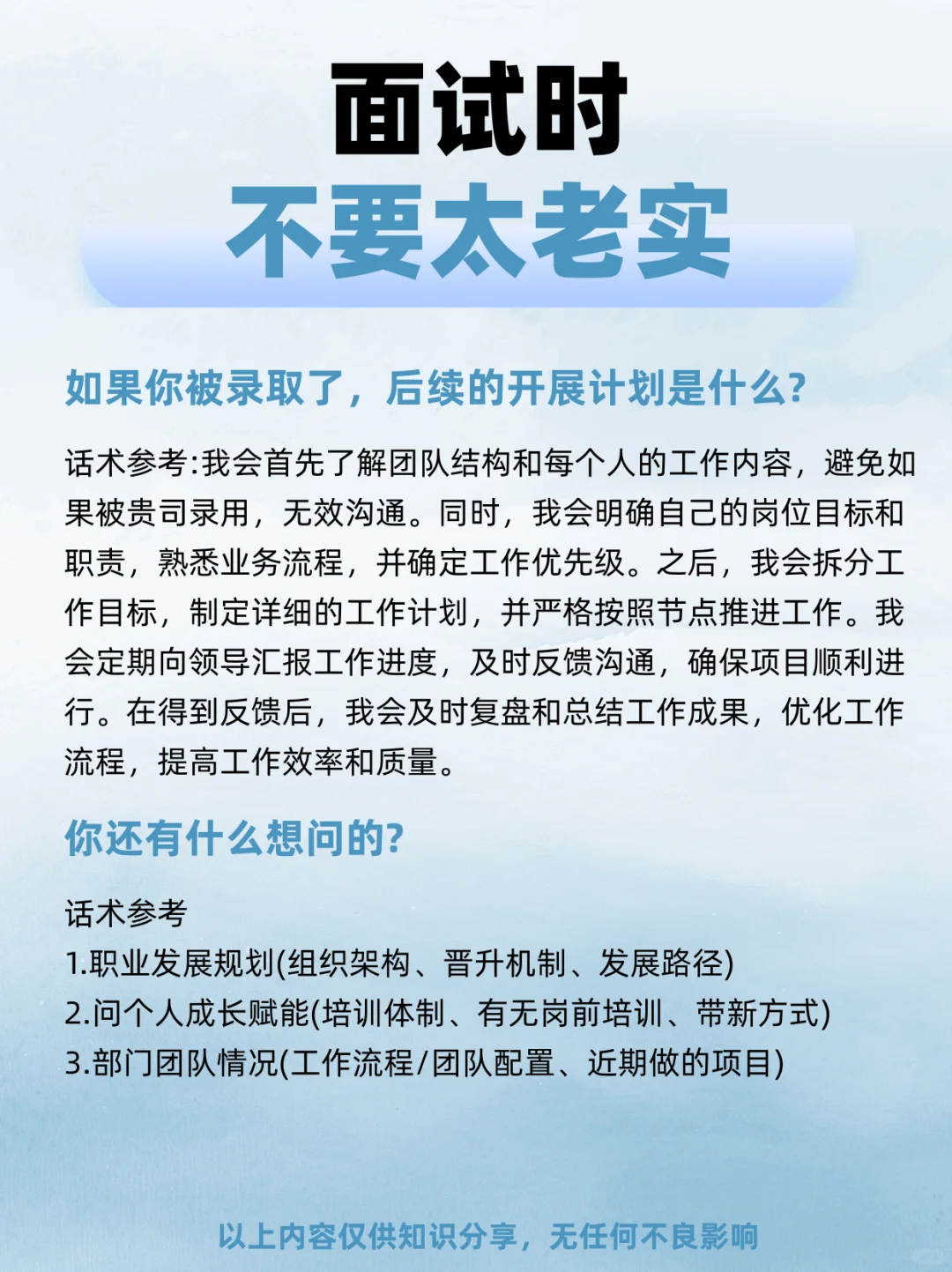 面试时
不要太老实

如果你被录取了，后续的开展计划是什么?

话术参考:我会首先了解团队结构和每个人的工作内容，避免如果被贵司录用，无效沟通。同时，我会明确自己的岗位目标和职责，熟悉业务流程，并确定工作优先级。之后，我会拆分工作目标，制定详细的工作计划，并严格按照节点推进工作。我会定期向领导汇报工作进度，及时反馈沟通，确保项目顺利进行。在得到反馈后，我会及时复盘和总结工作成果，优化工作流程，提高工作效率和质量。

你还有什么想问的?

话术参考
1.职业发展规划(组织架构、晋升机制、发展路径)
2.问个人成长赋能(培训体制、有无岗前培训、带新方式)
3.部门团队情况(工作流程/团队配置、近期做的项目)

以上内容仅供知识分享，无任何不良影响